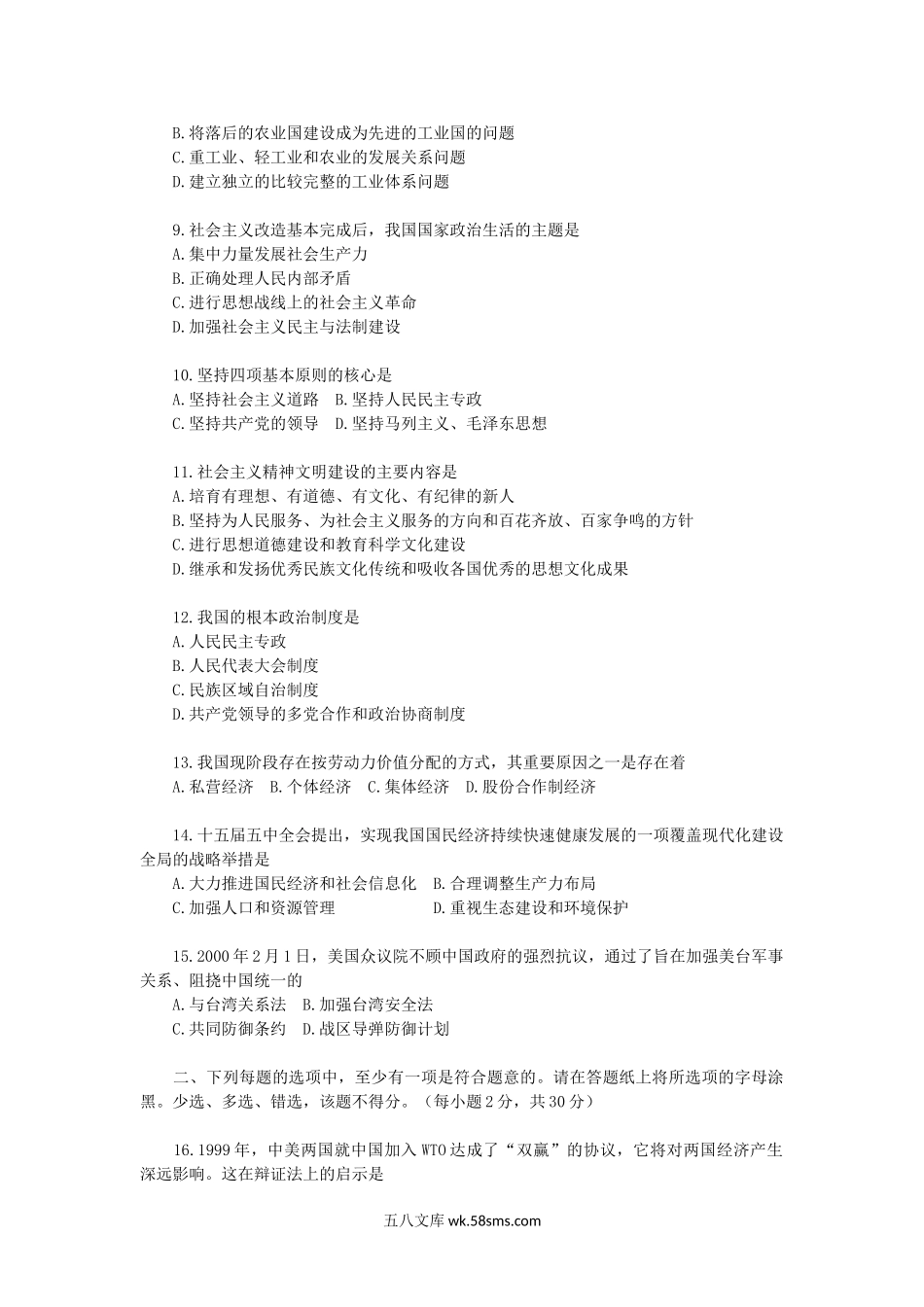 B.将落后的农业国建设成为先进的工业国的问题
C.重工业、轻工业和农业的发展关系问题
D.建立独立的比较完整的工业体系问题

9.社会主义改造基本完成后，我国国家政治生活的主题是
A.集中力量发展社会生产力
B.正确处理人民内部矛盾
C.进行思想战线上的社会主义革命
D.加强社会主义民主与法制建设

10.坚持四项基本原则的核心是
A.坚持社会主义道路　B.坚持人民民主专政
C.坚持共产党的领导　D.坚持马列主义、毛泽东思想

11.社会主义精神文明建设的主要内容是
A.培育有理想、有道德、有文化、有纪律的新人
B.坚持为人民服务、为社会主义服务的方向和百花齐放、百家争鸣的方针
C.进行思想道德建设和教育科学文化建设
D.继承和发扬优秀民族文化传统和吸收各国优秀的思想文化成果

12.我国的根本政治制度是
A.人民民主专政
B.人民代表大会制度
C.民族区域自治制度
D.共产党领导的多党合作和政治协商制度

13.我国现阶段存在按劳动力价值分配的方式，其重要原因之一是存在着
A.私营经济　B.个体经济　C.集体经济　D.股份合作制经济

14.十五届五中全会提出，实现我国国民经济持续快速健康发展的一项覆盖现代化建设全局的战略举措是
A.大力推进国民经济和社会信息化　B.合理调整生产力布局
C.加强人口和资源管理　D.重视生态建设和环境保护

15.2000年2月1日，美国众议院不顾中国政府的强烈抗议，通过了旨在加强美台军事关系、阻挠中国统一的
A.与台湾关系法　B.加强台湾安全法
C.共同防御条约　D.战区导弹防御计划

二、下列每题的选项中，至少有一项是符合题意的。请在答题纸上将所选项的字母涂黑。少选、多选、错选，该题不得分。（每小题2分，共30分）

16.1999年，中美两国就中国加入WTO达成了“双赢”的协议，它将对两国经济产生深远影响。这在辩证法上的启示是

五八文库 wk.58sms.com